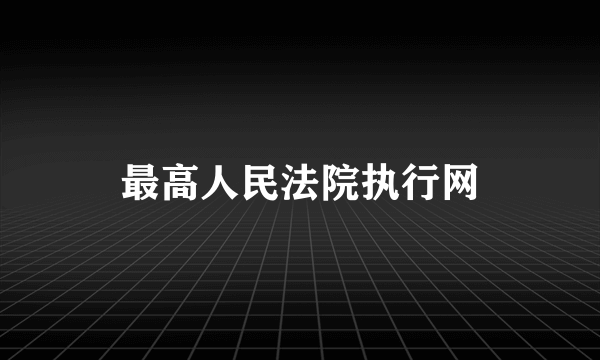 最高人民法院执行网